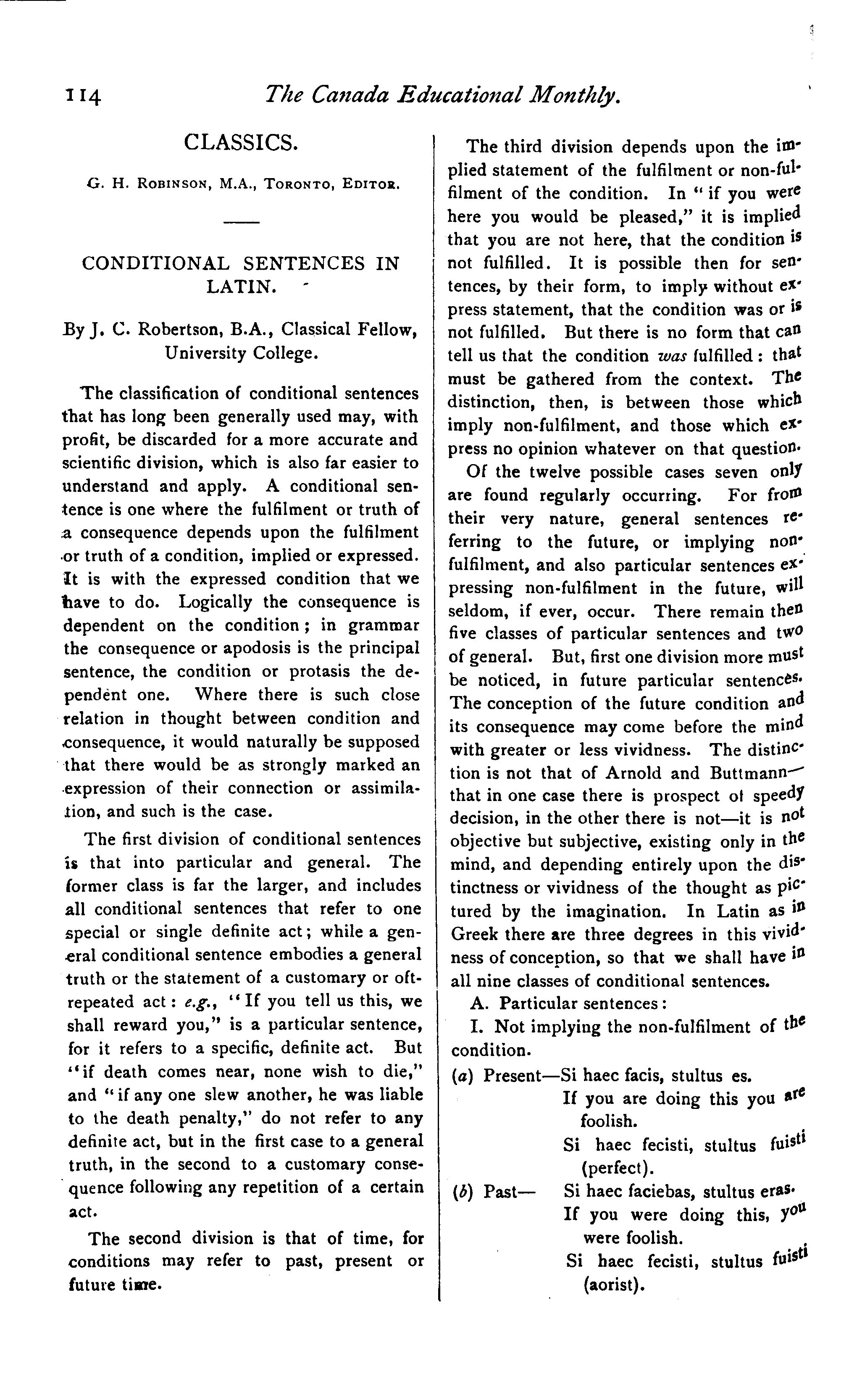 114 The Canada Educational Monthly.

CLASSICS.

G. H. Robinson, M.A., Toronto, Editor.

CONDITIONAL SENTENCES IN LATIN.

By J. C. Robertson, B.A., Classical Fellow, University College.

The classification of conditional sentences that has long been generally used may, with profit, be discarded for a more accurate and scientific division, which is also far easier to understand and apply. A conditional sentence is one where the fulfilment or truth of a consequence depends upon the fulfilment or truth of a condition, implied or expressed. It is with the expressed condition that we have to do. Logically the consequence is dependent on the condition; in grammar the consequence or apodosis is the principal sentence, the condition or protasis the dependent one. Where there is such close relation in thought between condition and consequence, it would naturally be supposed that there would be as strongly marked an expression of their connection or assimilation, and such is the case.

The first division of conditional sentences is that into particular and general. The former class is far the larger, and includes all conditional sentences that refer to one special or single definite act; while a general conditional sentence embodies a general truth or the statement of a customary or oft-repeated act: e.g., "If you tell us this, we shall reward you," is a particular sentence, for it refers to a specific, definite act. But "if death comes near, none wish to die," and "if any one slew another, he was liable to the death penalty," do not refer to any definite act, but in the first case to a general truth, in the second to a customary consequence following any repetition of a certain act.

The second division is that of time, for conditions may refer to past, present or future time.

The third division depends upon the implied statement of the fulfilment or non-fulfilment of the condition. In "if you were here you would be pleased," it is implied that you are not here, that the condition is not fulfilled. It is possible then for sentences, by their form, to imply without express statement, that the condition was or is not fulfilled. But there is no form that can tell us that the condition was fulfilled: that must be gathered from the context. The distinction, then, is between those which imply non-fulfilment, and those which express no opinion whatever on that question.

Of the twelve possible cases seven only are found regularly occurring. For from their very nature, general sentences referring to the future, or implying non-fulfilment, and also particular sentences expressing non-fulfilment in the future, will seldom, if ever, occur. There remain then five classes of particular sentences and two of general. But, first one division more must be noticed, in future particular sentences. The conception of the future condition and its consequence may come before the mind with greater or less vividness. The distinction is not that of Arnold and Buttmann—that in one case there is prospect of speedy decision, in the other there is not—it is not objective but subjective, existing only in the mind, and depending entirely upon the distinctness or vividness of the thought as pictured by the imagination. In Latin as in Greek there are three degrees in this vividness of conception, so that we shall have in all nine classes of conditional sentences.

A. Particular sentences:

I. Not implying the non-fulfilment of the condition.

(a) Present—Si haec facis, stultus es.
If you are doing this you are foolish.
Si haec fecisti, stultus fuisti (perfect).

(b) Past— Si haec faciebas, stultus eras.
If you were doing this, you were foolish.
Si haec fecisti, stultus fuisti (aorist).